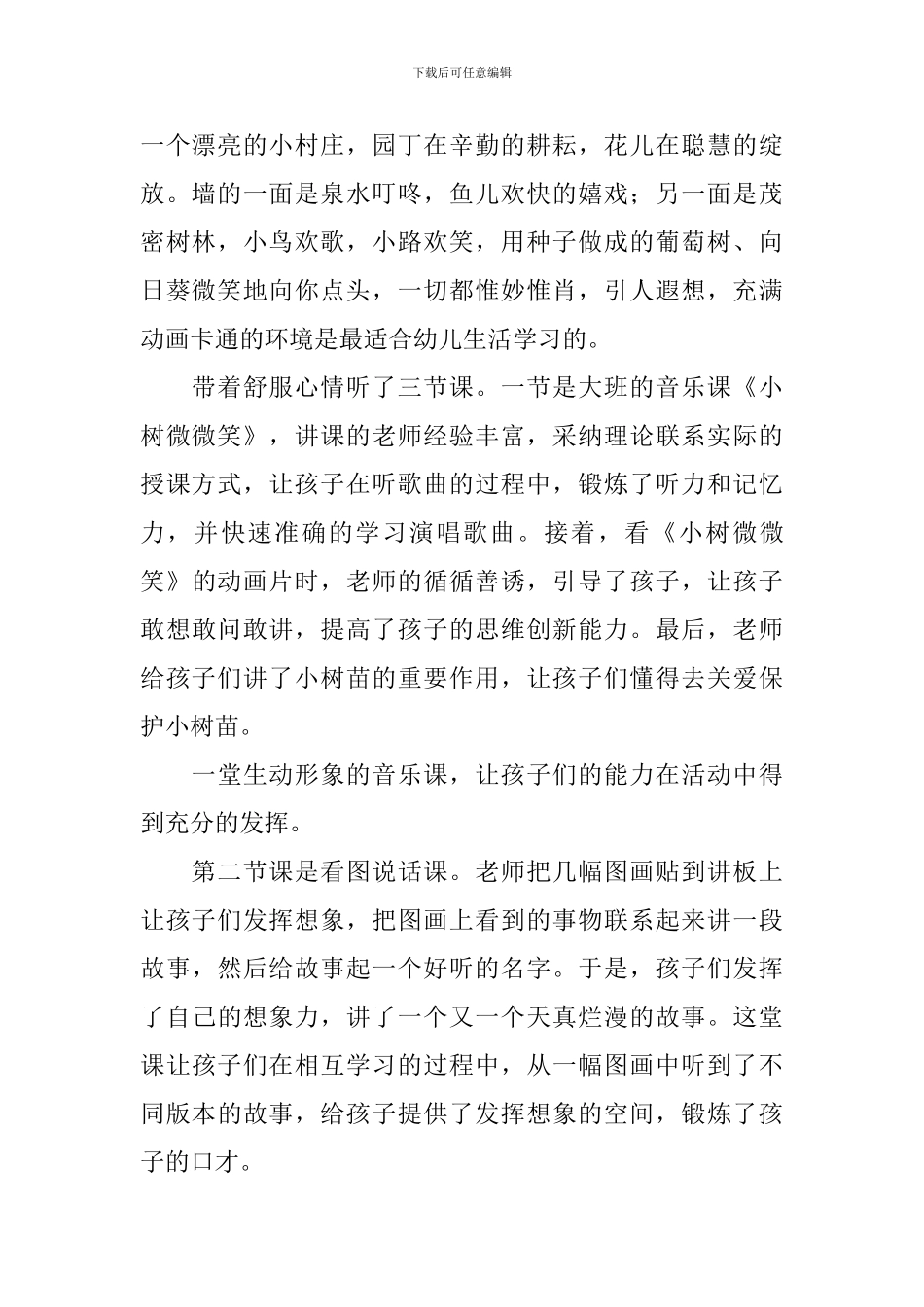 下载后可任意编辑

一个漂亮的小村庄，园丁在辛勤的耕耘，花儿在聪慧的绽放。墙的一面是泉水叮咚，鱼儿欢快的嬉戏；另一面是茂密树林，小鸟欢歌，小路欢笑，用种子做成的葡萄树、向日葵微笑地向你点头，一切都惟妙惟肖，引人遐想，充满动画卡通的环境是最适合幼儿生活学习的。

带着舒服心情听了三节课。一节是大班的音乐课《小树微微笑》，讲课的老师经验丰富，采纳理论联系实际的授课方式，让孩子在听歌曲的过程中，锻炼了听力和记忆力，并快速准确的学习演唱歌曲。接着，看《小树微微笑》的动画片时，老师的循循善诱，引导了孩子，让孩子敢想敢问敢讲，提高了孩子的思维创新能力。最后，老师给孩子们讲了小树苗的重要作用，让孩子们懂得去关爱保护小树苗。

一堂生动形象的音乐课，让孩子们的能力在活动中得到充分的发挥。

第二节课是看图说话课。老师把几幅图画贴到讲板上让孩子们发挥想象，把图画上看到的事物联系起来讲一段故事，然后给故事起一个好听的名字。于是，孩子们发挥了自己的想象力，讲了一个又一个天真烂漫的故事。这堂课让孩子们在相互学习的过程中，从一幅图画中听到了不同版本的故事，给孩子提供了发挥想象的空间，锻炼了孩子的口才。